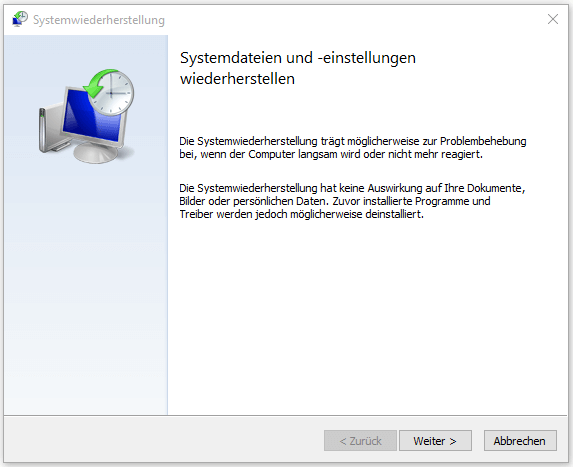 Systemwiederherstellung

Systemdateien und -einstellungen wiederherstellen

Die Systemwiederherstellung trägt möglicherweise zur Problembehebung bei, wenn der Computer langsam wird oder nicht mehr reagiert.

Die Systemwiederherstellung hat keine Auswirkung auf Ihre Dokumente, Bilder oder persönlichen Daten. Zuvor installierte Programme und Treiber werden jedoch möglicherweise deinstalliert.

< Zurück
Weiter >
Abbrechen